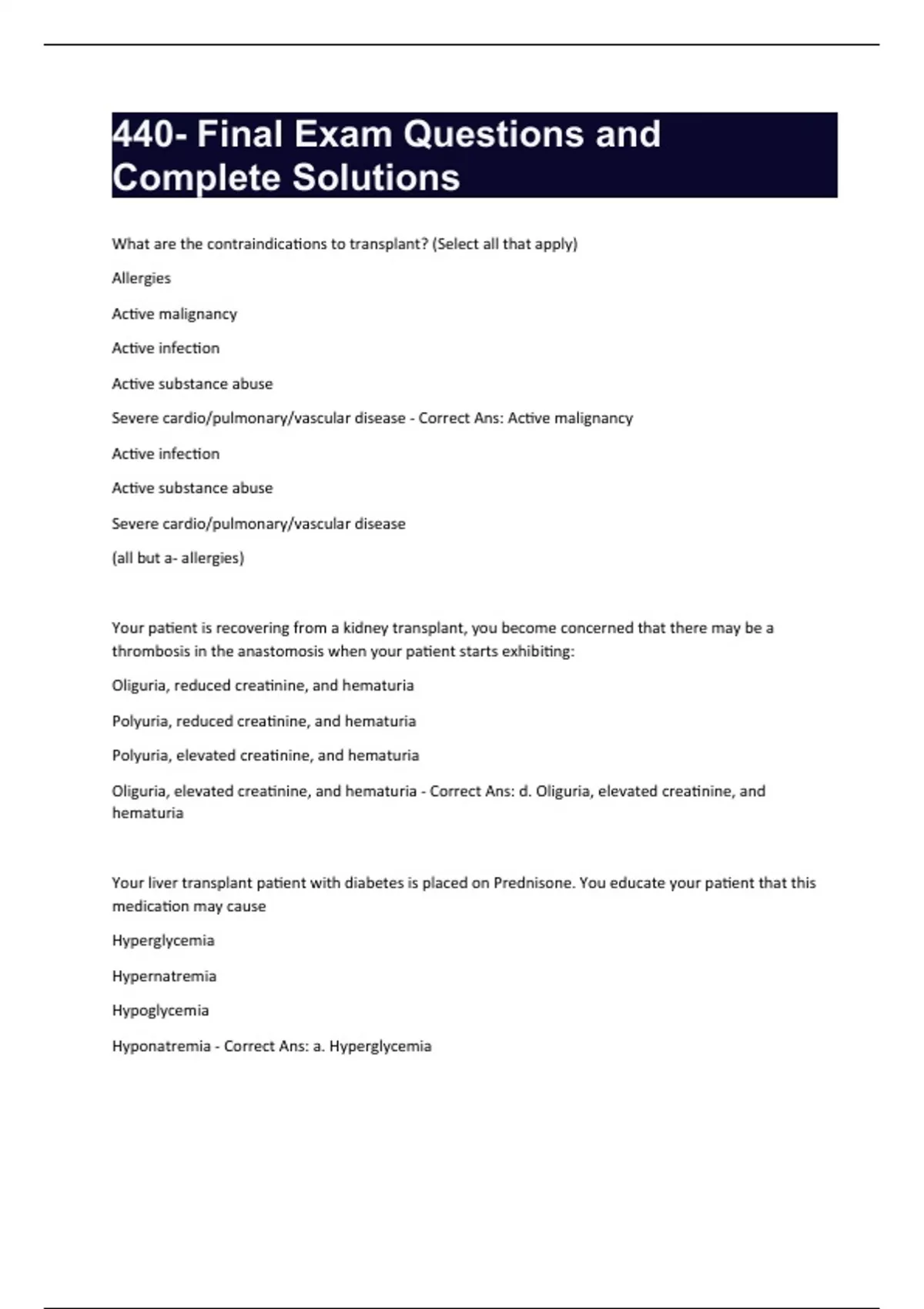 440- Final Exam Questions and Complete Solutions

What are the contraindications to transplant? (Select all that apply)

Allergies

Active malignancy

Active infection

Active substance abuse

Severe cardio/pulmonary/vascular disease - Correct Ans: Active malignancy

Active infection

Active substance abuse

Severe cardio/pulmonary/vascular disease

(all but a- allergies)

Your patient is recovering from a kidney transplant, you become concerned that there may be a thrombosis in the anastomosis when your patient starts exhibiting:

Oliguria, reduced creatinine, and hematuria

Polyuria, reduced creatinine, and hematuria

Polyuria, elevated creatinine, and hematuria

Oliguria, elevated creatinine, and hematuria - Correct Ans: d. Oliguria, elevated creatinine, and hematuria

Your liver transplant patient with diabetes is placed on Prednisone. You educate your patient that this medication may cause

Hyperglycemia

Hypernatremia

Hypoglycemia

Hyponatremia - Correct Ans: a. Hyperglycemia